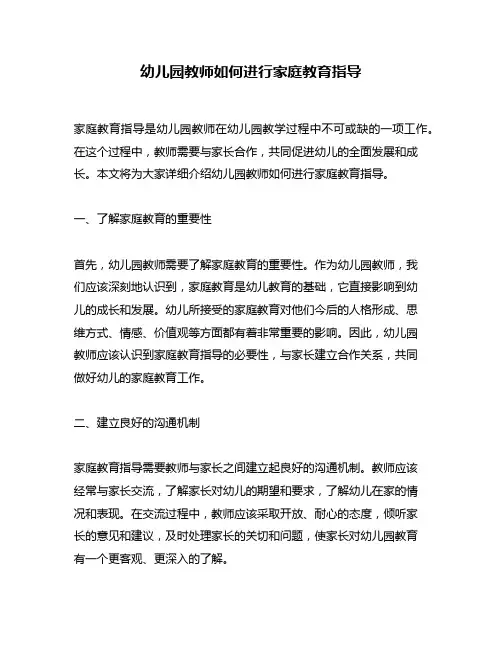 幼儿园教师如何进行家庭教育指导

家庭教育指导是幼儿园教师在幼儿园教学过程中不可或缺的一项工作。在这个过程中，教师需要与家长合作，共同促进幼儿的全面发展和成长。本文将为大家详细介绍幼儿园教师如何进行家庭教育指导。

一、了解家庭教育的重要性

首先，幼儿园教师需要了解家庭教育的重要性。作为幼儿园教师，我们应该深刻地认识到，家庭教育是幼儿教育的基础，它直接影响到幼儿的成长和发展。幼儿所接受的家庭教育对他们今后的人格形成、思维方式、情感、价值观等方面都有着非常重要的影响。因此，幼儿园教师应该认识到家庭教育指导的必要性，与家长建立合作关系，共同做好幼儿的家庭教育工作。

二、建立良好的沟通机制

家庭教育指导需要教师与家长之间建立起良好的沟通机制。教师应该经常与家长交流，了解家长对幼儿的期望和要求，了解幼儿在家的情况和表现。在交流过程中，教师应该采取开放、耐心的态度，倾听家长的意见和建议，及时处理家长的关切和问题，使家长对幼儿园教育有一个更客观、更深入的了解。